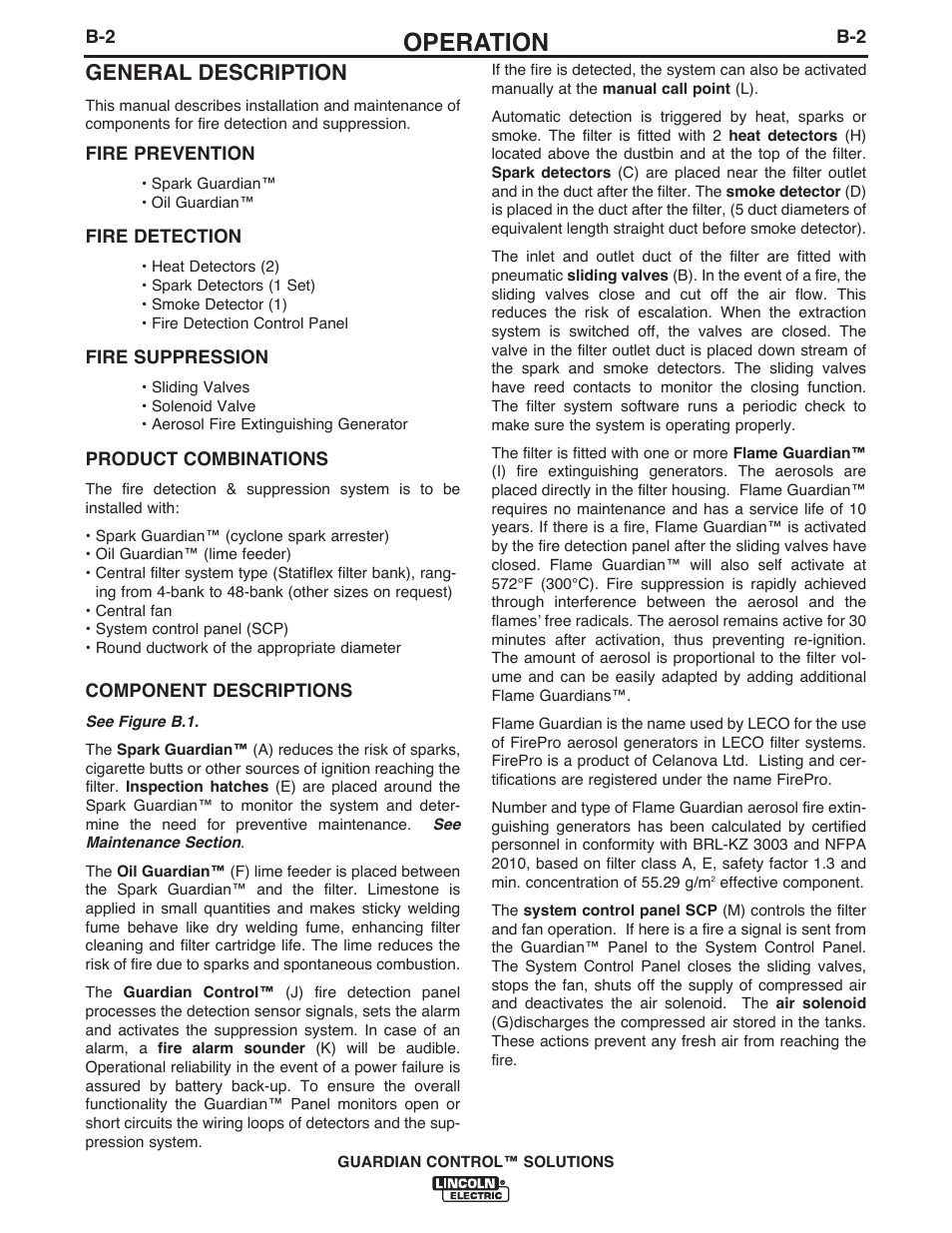 B-2 OPERATION B-2

GENERAL DESCRIPTION

This manual describes installation and maintenance of components for fire detection and suppression.

FIRE PREVENTION

• Spark Guardian™
• Oil Guardian™

FIRE DETECTION

• Heat Detectors (2)
• Spark Detectors (1 Set)
• Smoke Detector (1)
• Fire Detection Control Panel

FIRE SUPPRESSION

• Sliding Valves
• Solenoid Valve
• Aerosol Fire Extinguishing Generator

PRODUCT COMBINATIONS

The fire detection & suppression system is to be installed with:

• Spark Guardian™ (cyclone spark arrester)
• Oil Guardian™ (lime feeder)
• Central filter system type (Statiflex filter bank), ranging from 4-bank to 48-bank (other sizes on request)
• Central fan
• System control panel (SCP)
• Round ductwork of the appropriate diameter

COMPONENT DESCRIPTIONS

See Figure B.1.

The Spark Guardian™ (A) reduces the risk of sparks, cigarette butts or other sources of ignition reaching the filter. Inspection hatches (E) are placed around the Spark Guardian™ to monitor the system and determine the need for preventive maintenance. See Maintenance Section.

The Oil Guardian™ (F) lime feeder is placed between the Spark Guardian™ and the filter. Limestone is applied in small quantities and makes sticky welding fume behave like dry welding fume, enhancing filter cleaning and filter cartridge life. The lime reduces the risk of fire due to sparks and spontaneous combustion.

The Guardian Control™ (J) fire detection panel processes the detection sensor signals, sets the alarm and activates the suppression system. In case of an alarm, a fire alarm sounder (K) will be audible. Operational reliability in the event of a power failure is assured by battery back-up. To ensure the overall functionality the Guardian™ Panel monitors open or short circuits the wiring loops of detectors and the suppression system.

If the fire is detected, the system can also be activated manually at the manual call point (L).

Automatic detection is triggered by heat, sparks or smoke. The filter is fitted with 2 heat detectors (H) located above the dustbin and at the top of the filter. Spark detectors (C) are placed near the filter outlet and in the duct after the filter. The smoke detector (D) is placed in the duct after the filter, (5 duct diameters of equivalent length straight duct before smoke detector).

The inlet and outlet duct of the filter are fitted with pneumatic sliding valves (B). In the event of a fire, the sliding valves close and cut off the air flow. This reduces the risk of escalation. When the extraction system is switched off, the valves are closed. The valve in the filter outlet duct is placed down stream of the spark and smoke detectors. The sliding valves have reed contacts to monitor the closing function. The filter system software runs a periodic check to make sure the system is operating properly.

The filter is fitted with one or more Flame Guardian™ (I) fire extinguishing generators. The aerosols are placed directly in the filter housing. Flame Guardian™ requires no maintenance and has a service life of 10 years. If there is a fire, Flame Guardian™ is activated by the fire detection panel after the sliding valves have closed. Flame Guardian™ will also self activate at 572°F (300°C). Fire suppression is rapidly achieved through interference between the aerosol and the flames' free radicals. The aerosol remains active for 30 minutes after activation, thus preventing re-ignition. The amount of aerosol is proportional to the filter volume and can be easily adapted by adding additional Flame Guardians™.

Flame Guardian is the name used by LECO for the use of FirePro aerosol generators in LECO filter systems. FirePro is a product of Celanova Ltd. Listing and certifications are registered under the name FirePro.

Number and type of Flame Guardian aerosol fire extinguishing generators has been calculated by certified personnel in conformity with BRL-KZ 3003 and NFPA 2010, based on filter class A, E, safety factor 1.3 and min. concentration of 55.29 g/m$^2$ effective component.

The system control panel SCP (M) controls the filter and fan operation. If here is a fire a signal is sent from the Guardian™ Panel to the System Control Panel. The System Control Panel closes the sliding valves, stops the fan, shuts off the supply of compressed air and deactivates the air solenoid. The air solenoid (G)discharges the compressed air stored in the tanks. These actions prevent any fresh air from reaching the fire.

GUARDIAN CONTROL™ SOLUTIONS

LINCOLN ELECTRIC